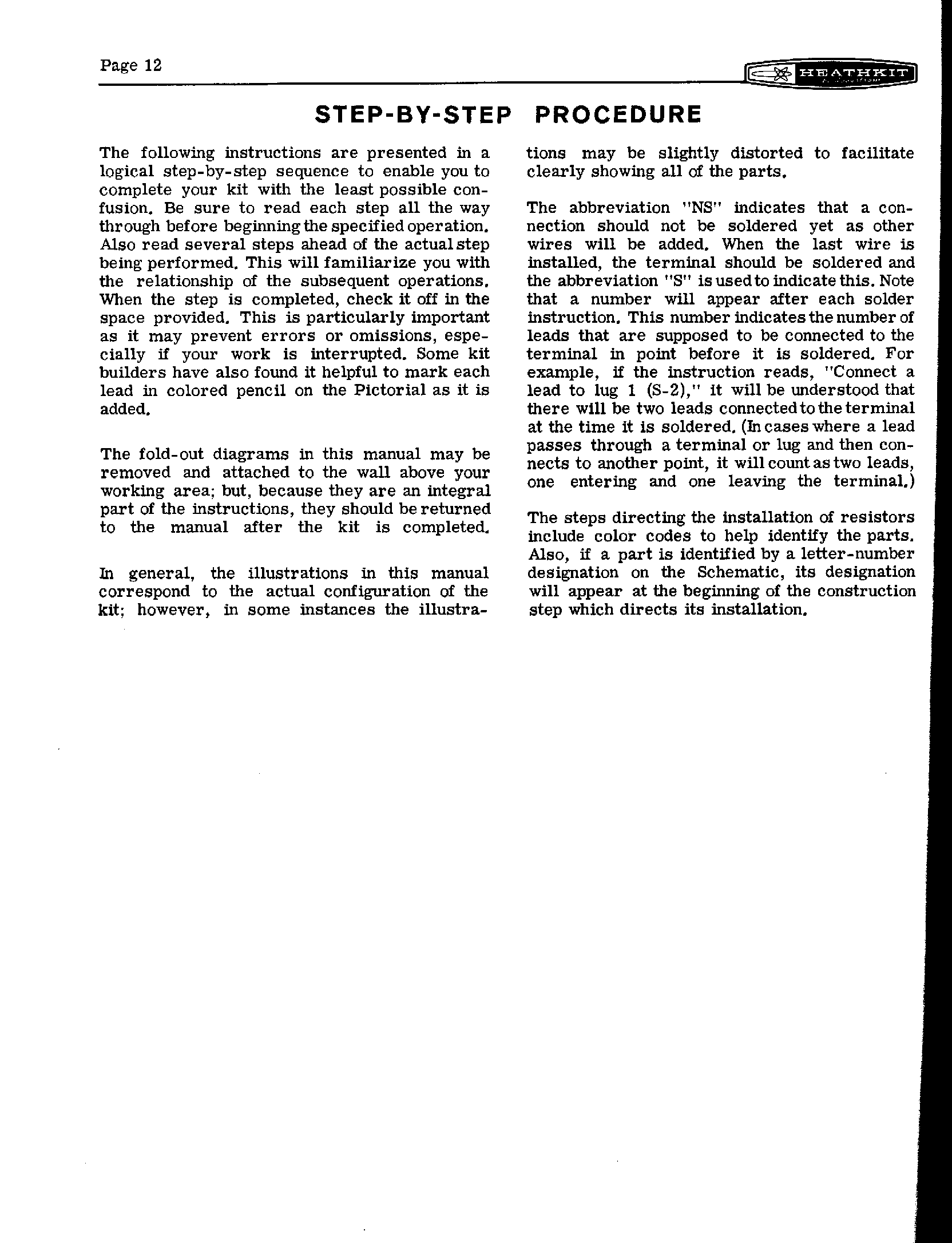 Page 12

HEATHKIT

STEP-BY-STEP PROCEDURE

The following instructions are presented in a logical step-by-step sequence to enable you to complete your kit with the least possible confusion. Be sure to read each step all the way through before beginning the specified operation. Also read several steps ahead of the actual step being performed. This will familiarize you with the relationship of the subsequent operations. When the step is completed, check it off in the space provided. This is particularly important as it may prevent errors or omissions, especially if your work is interrupted. Some kit builders have also found it helpful to mark each lead in colored pencil on the Pictorial as it is added.

The fold-out diagrams in this manual may be removed and attached to the wall above your working area; but, because they are an integral part of the instructions, they should be returned to the manual after the kit is completed.

In general, the illustrations in this manual correspond to the actual configuration of the kit; however, in some instances the illustrations may be slightly distorted to facilitate clearly showing all of the parts.

The abbreviation "NS" indicates that a connection should not be soldered yet as other wires will be added. When the last wire is installed, the terminal should be soldered and the abbreviation "S" is used to indicate this. Note that a number will appear after each solder instruction. This number indicates the number of leads that are supposed to be connected to the terminal in point before it is soldered. For example, if the instruction reads, "Connect a lead to lug 1 (S-2)," it will be understood that there will be two leads connected to the terminal at the time it is soldered. (In cases where a lead passes through a terminal or lug and then connects to another point, it will count as two leads, one entering and one leaving the terminal.)

The steps directing the installation of resistors include color codes to help identify the parts. Also, if a part is identified by a letter-number designation on the Schematic, its designation will appear at the beginning of the construction step which directs its installation.